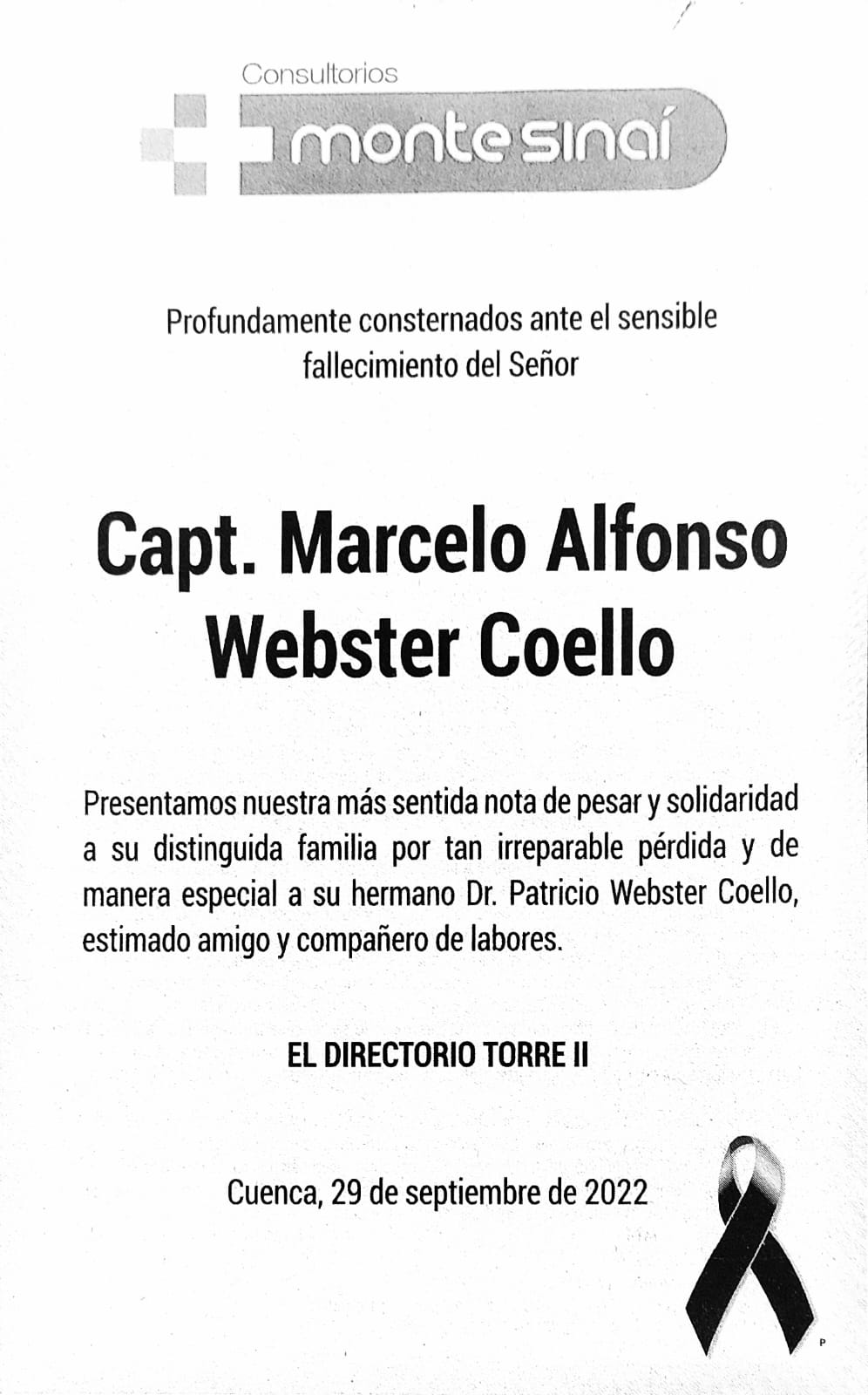 Consultorios
monte sinaí

Profundamente consternados ante el sensible fallecimiento del Señor

Capt. Marcelo Alfonso Webster Coello

Presentamos nuestra más sentida nota de pesar y solidaridad a su distinguida familia por tan irreparable pérdida y de manera especial a su hermano Dr. Patricio Webster Coello, estimado amigo y compañero de labores.

EL DIRECTORIO TORRE II

Cuenca, 29 de septiembre de 2022

P